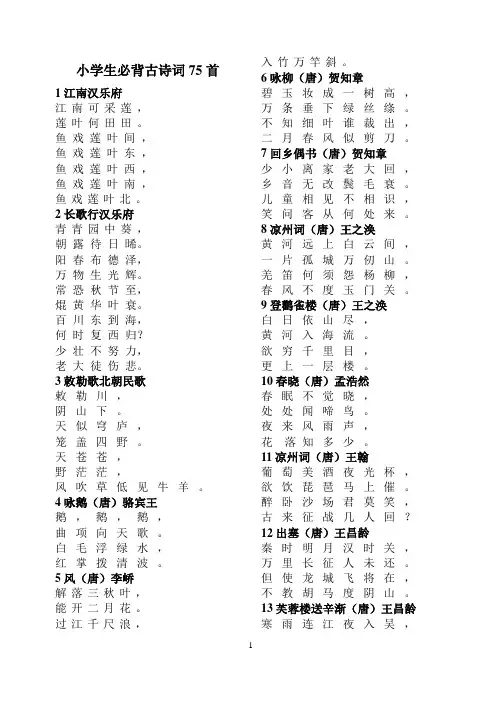 小学生必背古诗词 75 首

1 江南汉乐府
江南可采莲，
莲叶何田田。
鱼戏莲叶间，
鱼戏莲叶东，
鱼戏莲叶西，
鱼戏莲叶南，
鱼戏莲叶北。

2 长歌行汉乐府
青青园中葵，
朝露待日晞。
阳春布德泽，
万物生光辉。
常恐秋节至，
焜黄华叶衰。
百川东到海，
何时复西归?
少壮不努力，
老大徒伤悲。

3 敕勒歌北朝民歌
敕勒川，
阴山下。
天似穹庐，
笼盖四野。
天苍苍，
野茫茫，
风吹草低见牛羊。

4 咏鹅（唐）骆宾王
鹅，鹅，鹅，
曲项向天歌。
白毛浮绿水，
红掌拨清波。

5 风（唐）李峤
解落三秋叶，
能开二月花。
过江千尺浪，
入竹万竿斜。

6 咏柳（唐）贺知章
碧玉妆成一树高，
万条垂下绿丝绦。
不知细叶谁裁出，
二月春风似剪刀。

7 回乡偶书（唐）贺知章
少小离家老大回，
乡音无改鬓毛衰。
儿童相见不相识，
笑问客从何处来。

8 凉州词（唐）王之涣
黄河远上白云间，
一片孤城万仞山。
羌笛何须怨杨柳，
春风不度玉门关。

9 登鹳雀楼（唐）王之涣
白日依山尽，
黄河入海流。
欲穷千里目，
更上一层楼。

10 春晓（唐）孟浩然
春眠不觉晓，
处处闻啼鸟。
夜来风雨声，
花落知多少。

11 凉州词（唐）王翰
葡萄美酒夜光杯，
欲饮琵琶马上催。
醉卧沙场君莫笑，
古来征战几人回？

12 出塞（唐）王昌龄
秦时明月汉时关，
万里长征人未还。
但使龙城飞将在，
不教胡马度阴山。

13 芙蓉楼送辛渐（唐）王昌龄
寒雨连江夜入吴，

1